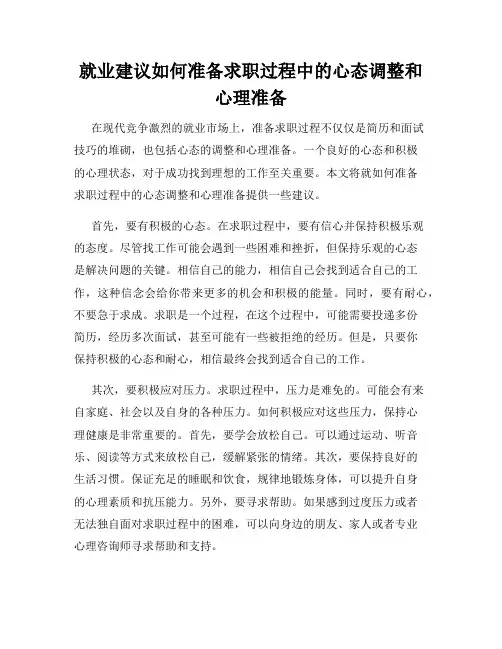 就业建议如何准备求职过程中的心态调整和心理准备

在现代竞争激烈的就业市场上，准备求职过程不仅仅是简历和面试技巧的堆砌，也包括心态的调整和心理准备。一个良好的心态和积极的心理状态，对于成功找到理想的工作至关重要。本文将就如何准备求职过程中的心态调整和心理准备提供一些建议。

首先，要有积极的心态。在求职过程中，要有信心并保持积极乐观的态度。尽管找工作可能会遇到一些困难和挫折，但保持乐观的心态是解决问题的关键。相信自己的能力，相信自己会找到适合自己的工作，这种信念会给你带来更多的机会和积极的能量。同时，要有耐心，不要急于求成。求职是一个过程，在这个过程中，可能需要投递多份简历，经历多次面试，甚至可能有一些被拒绝的经历。但是，只要你保持积极的心态和耐心，相信最终会找到适合自己的工作。

其次，要积极应对压力。求职过程中，压力是难免的。可能会有来自家庭、社会以及自身的各种压力。如何积极应对这些压力，保持心理健康是非常重要的。首先，要学会放松自己。可以通过运动、听音乐、阅读等方式来放松自己，缓解紧张的情绪。其次，要保持良好的生活习惯。保证充足的睡眠和饮食，规律地锻炼身体，可以提升自身的心理素质和抗压能力。另外，要寻求帮助。如果感到过度压力或者无法独自面对求职过程中的困难，可以向身边的朋友、家人或者专业心理咨询师寻求帮助和支持。